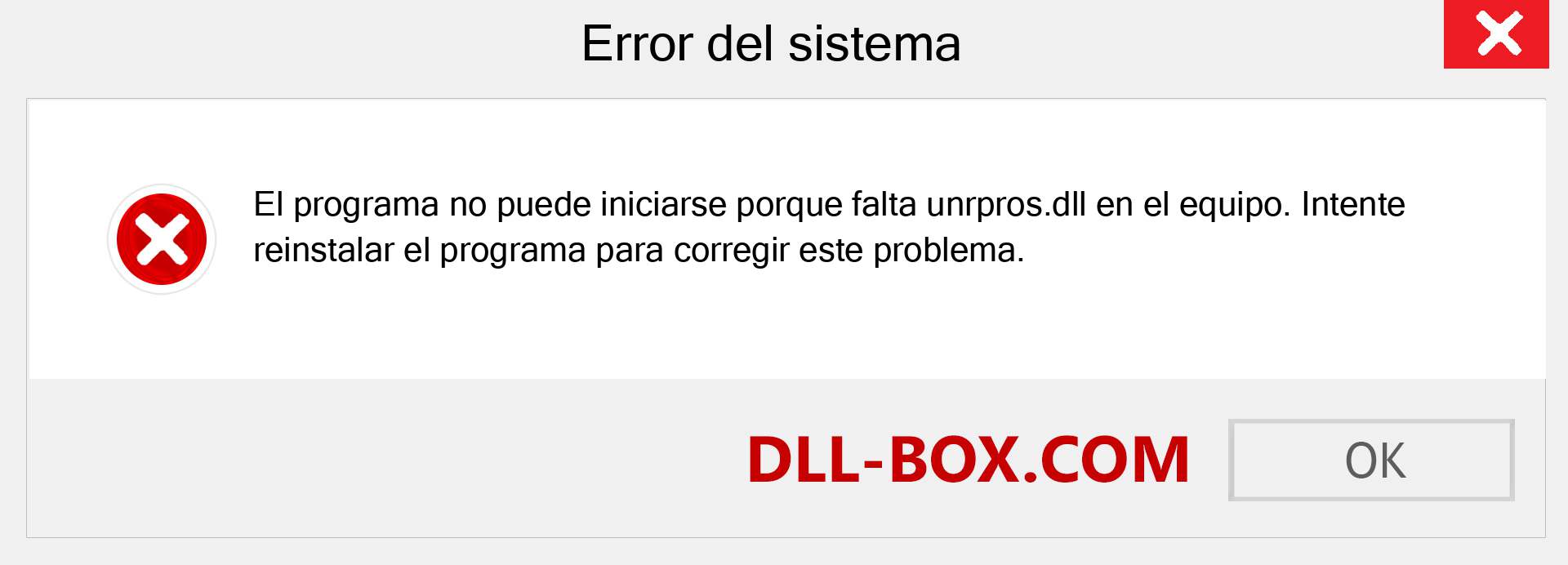 Error del sistema

El programa no puede iniciarse porque falta unrpros.dll en el equipo. Intente reinstalar el programa para corregir este problema.

DLL-BOX.COM

OK